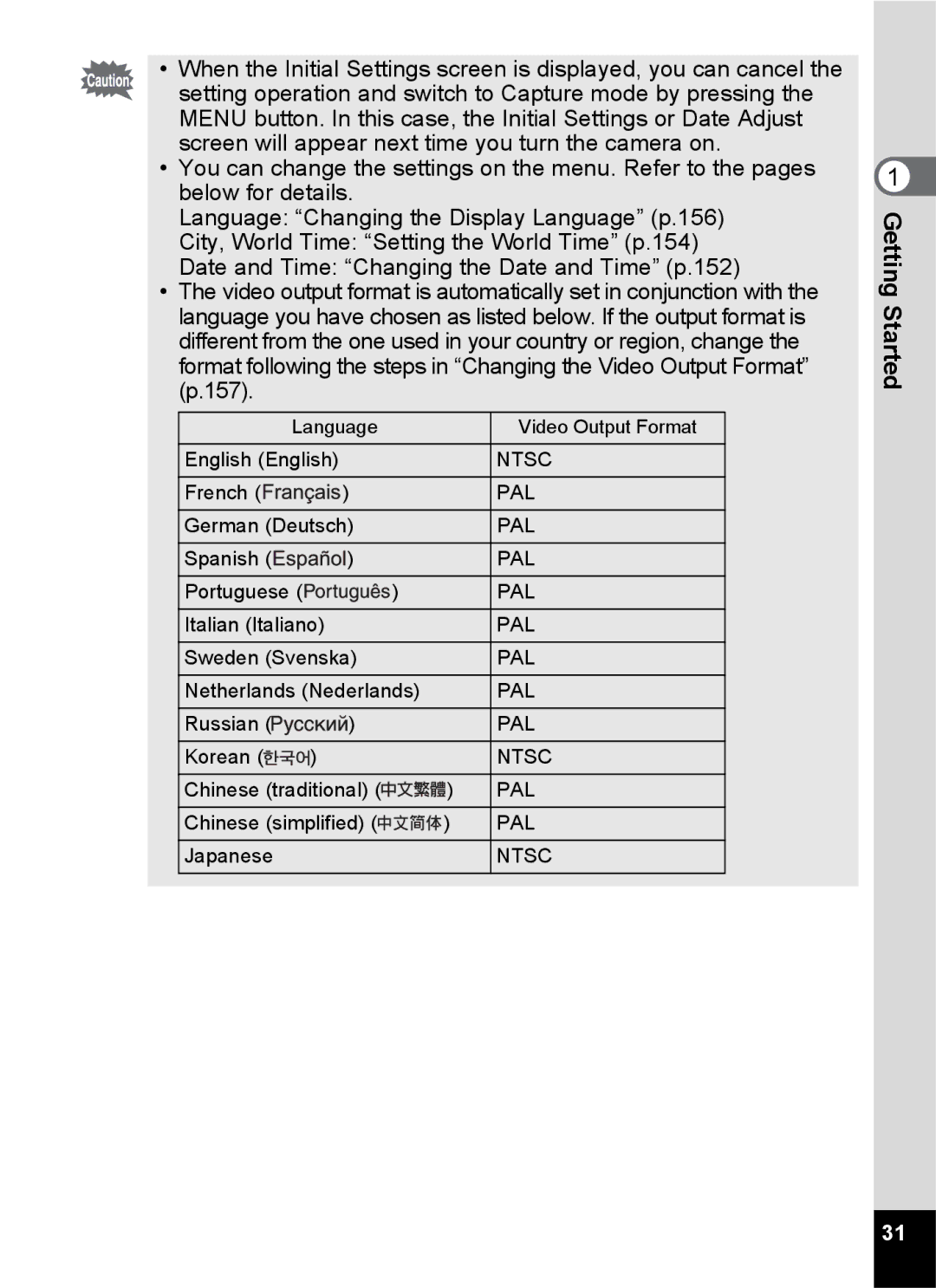 Caution

• When the Initial Settings screen is displayed, you can cancel the setting operation and switch to Capture mode by pressing the MENU button. In this case, the Initial Settings or Date Adjust screen will appear next time you turn the camera on.
• You can change the settings on the menu. Refer to the pages below for details.
Language: “Changing the Display Language” (p.156)
City, World Time: “Setting the World Time” (p.154)
Date and Time: “Changing the Date and Time” (p.152)
• The video output format is automatically set in conjunction with the language you have chosen as listed below. If the output format is different from the one used in your country or region, change the format following the steps in “Changing the Video Output Format” (p.157).

| Language | Video Output Format |
|---|---|
| English (English) | NTSC |
| French (Français) | PAL |
| German (Deutsch) | PAL |
| Spanish (Español) | PAL |
| Portuguese (Português) | PAL |
| Italian (Italiano) | PAL |
| Sweden (Svenska) | PAL |
| Netherlands (Nederlands) | PAL |
| Russian (Русский) | PAL |
| Korean (한국어) | NTSC |
| Chinese (traditional) (中文繁體) | PAL |
| Chinese (simplified) (中文简体) | PAL |
| Japanese | NTSC |

1
Getting Started

31